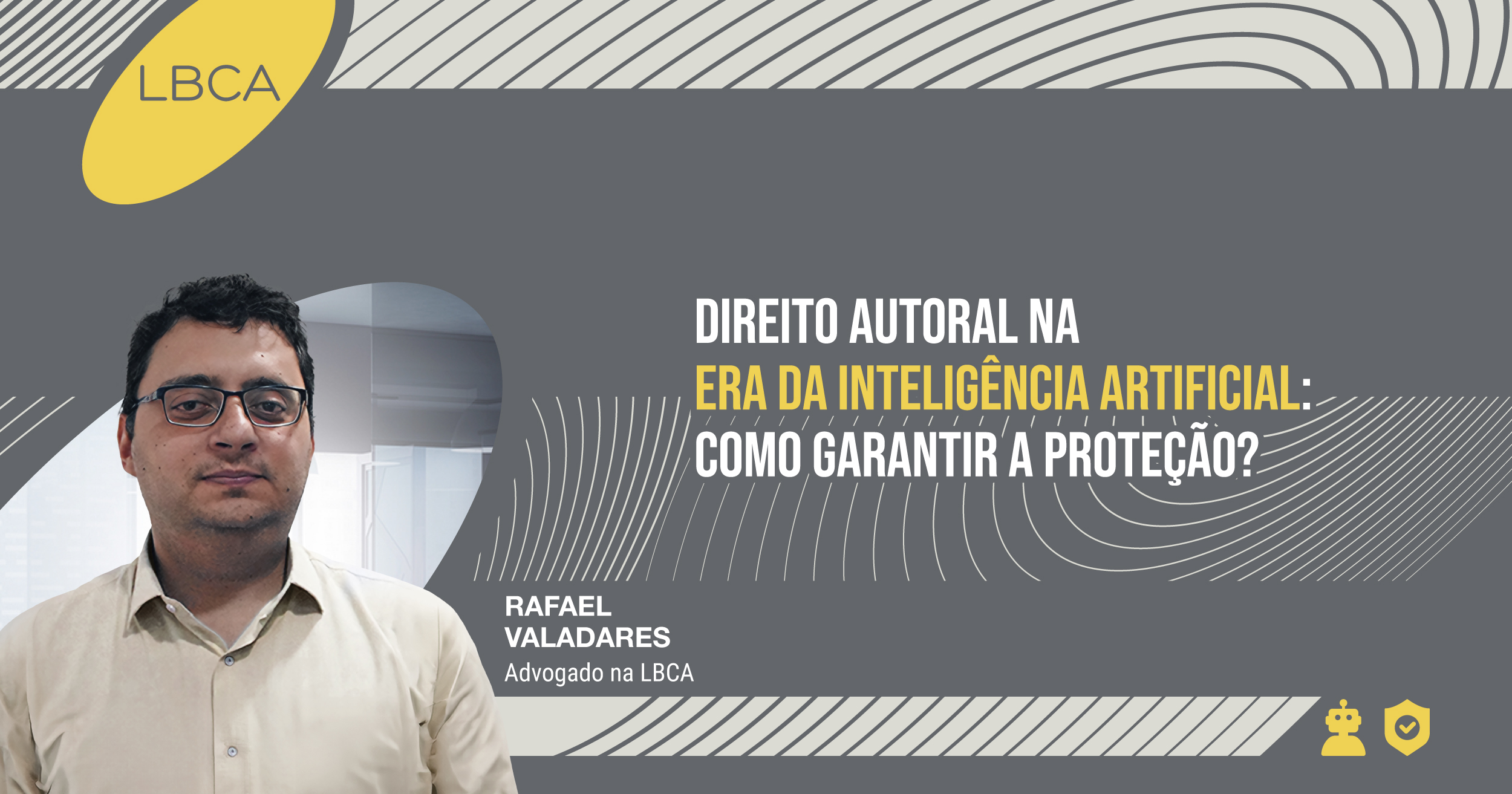 LBCA

DIREITO AUTORAL NA ERA DA INTELIGÊNCIA ARTIFICIAL: COMO GARANTIR A PROTEÇÃO?

RAFAEL VALADARES
Advogado na LBCA